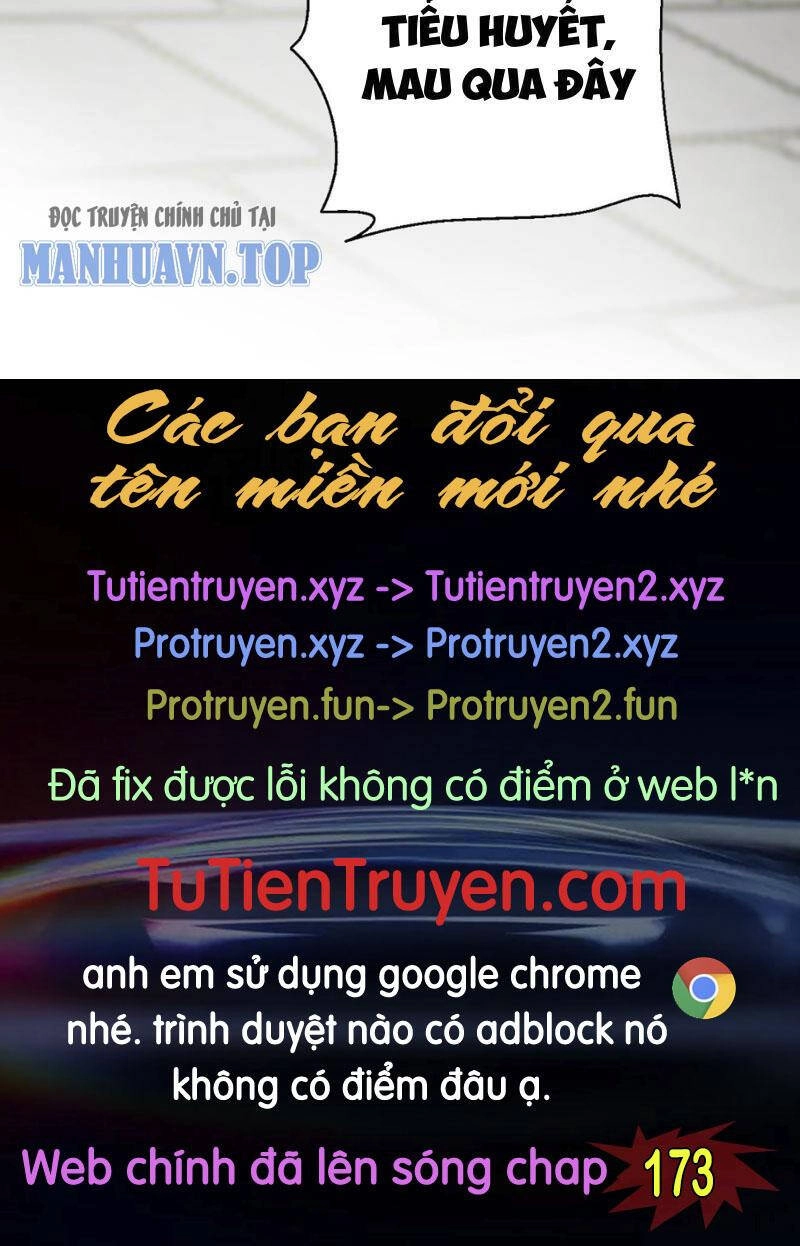 TIỂU HUYẾT, MAU QUA ĐÂY

ĐỌC TRUYỆN CHÍNH CHỦ TẠI
MANHUAVN.TOP

Các bạn đổi qua tên miền mới nhé

Tutientruyen.xyz -> Tutientruyen2.xyz
Protruyen.xyz -> Protruyen2.xyz
Protruyen.fun-> Protruyen2.fun
Đã fix được lỗi không có điểm ở web l*n

TuTienTruyen.com
anh em sử dụng google chrome nhé. trình duyệt nào có adblock nó không có điểm đâu ạ.

Web chính đã lên sóng chap 173